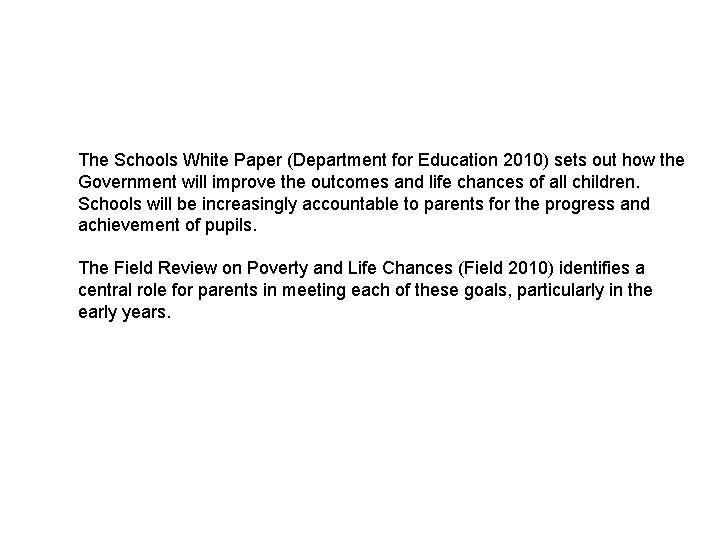 The Schools White Paper (Department for Education 2010) sets out how the Government will improve the outcomes and life chances of all children. Schools will be increasingly accountable to parents for the progress and achievement of pupils.

The Field Review on Poverty and Life Chances (Field 2010) identifies a central role for parents in meeting each of these goals, particularly in the early years.